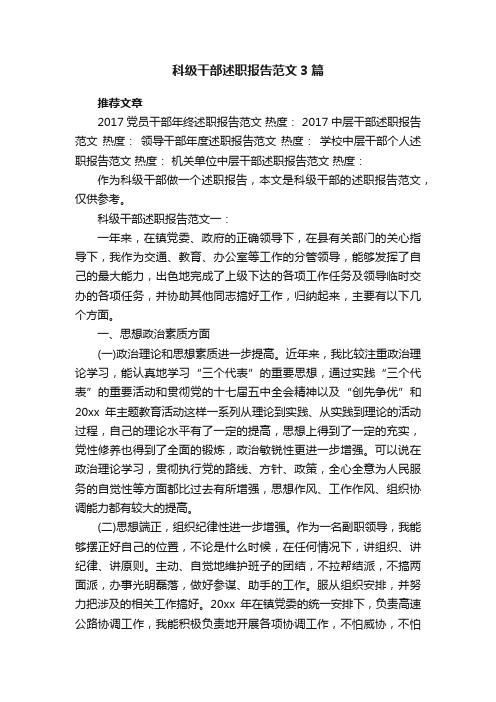 科级干部述职报告范文3篇

推荐文章

2017党员干部年终述职报告范文 热度： 2017中层干部述职报告范文 热度： 领导干部年度述职报告范文 热度： 学校中层干部个人述职报告范文 热度： 机关单位中层干部述职报告范文 热度：

作为科级干部做一个述职报告，本文是科级干部的述职报告范文，仅供参考。

科级干部述职报告范文一：

一年来，在镇党委、政府的正确领导下，在县有关部门的关心指导下，我作为交通、教育、办公室等工作的分管领导，能够发挥了自己的最大能力，出色地完成了上级下达的各项工作任务及领导临时交办的各项任务，并协助其他同志搞好工作，归纳起来，主要有以下几个方面。

一、思想政治素质方面

(一)政治理论和思想素质进一步提高。近年来，我比较注重政治理论学习，能认真地学习“三个代表”的重要思想，通过实践“三个代表”的重要活动和贯彻党的十七届五中全会精神以及“创先争优”和20xx年主题教育活动这样一系列从理论到实践、从实践到理论的活动过程，自己的理论水平有了一定的提高，思想上得到了一定的充实，党性修养也得到了全面的锻炼，政治敏锐性更进一步增强。可以说在政治理论学习，贯彻执行党的路线、方针、政策，全心全意为人民服务的自觉性等方面都比过去有所增强，思想作风、工作作风、组织协调能力都有较大的提高。

(二)思想端正，组织纪律性进一步增强。作为一名副职领导，我能够摆正好自己的位置，不论是什么时候，在任何情况下，讲组织、讲纪律、讲原则。主动、自觉地维护班子的团结，不拉帮结派，不搞两面派，办事光明磊落，做好参谋、助手的工作。服从组织安排，并努力把涉及的相关工作搞好。20xx年在镇党委的统一安排下，负责高速公路协调工作，我能积极负责地开展各项协调工作，不怕威协，不怕